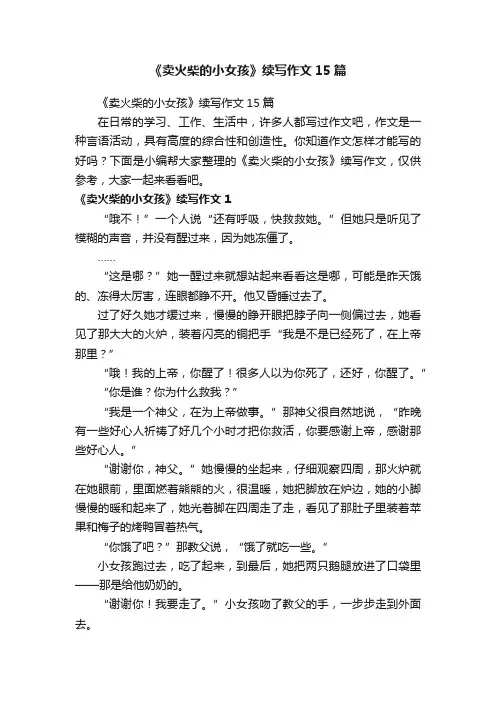 《卖火柴的小女孩》续写作文 15 篇

《卖火柴的小女孩》续写作文 15 篇

在日常的学习、工作、生活中，许多人都写过作文吧，作文是一种言语活动，具有高度的综合性和创造性。你知道作文怎样才能写的好吗？下面是小编帮大家整理的《卖火柴的小女孩》续写作文，仅供参考，大家一起来看看吧。

《卖火柴的小女孩》续写作文 1

“哦不！”一个人说“还有呼吸，快救救她。”但她只是听见了模糊的声音，并没有醒过来，因为她冻僵了。

……

“这是哪？”她一醒过来就想站起来看看这是哪，可能是昨天饿的、冻得太厉害，连眼都睁不开。他又昏睡过去了。

过了好久她才缓过来，慢慢的睁开眼把脖子向一侧偏过去，她看见了那大大的火炉，装着闪亮的铜把手“我是不是已经死了，在上帝那里？”

“哦！我的上帝，你醒了！很多人以为你死了，还好，你醒了。”

“你是谁？你为什么救我？”

“我是一个神父，在为上帝做事。”那神父很自然地说，“昨晚有一些好心人祈祷了好几个小时才把你救活，你要感谢上帝，感谢那些好心人。”

“谢谢你，神父。”她慢慢的坐起来，仔细观察四周，那火炉就在她眼前，里面燃着熊熊的火，很温暖，她把脚放在炉边，她的小脚慢慢的暖和起来了，她光着脚在四周走了走，看见了那肚子里装着苹果和梅子的烤鸭冒着热气。

“你饿了吧？”那教父说，“饿了就吃一些。”

小女孩跑过去，吃了起来，到最后，她把两只鹅腿放进了口袋里——那是给他奶奶的。

“谢谢你！我要走了。”小女孩吻了教父的手，一步步走到外面去。